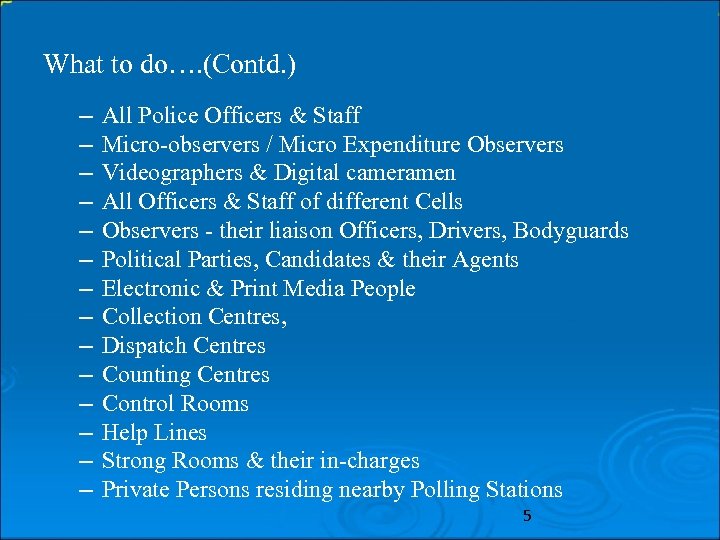 What to do….(Contd.)

– All Police Officers & Staff
– Micro-observers / Micro Expenditure Observers
– Videographers & Digital cameramen
– All Officers & Staff of different Cells
– Observers - their liaison Officers, Drivers, Bodyguards
– Political Parties, Candidates & their Agents
– Electronic & Print Media People
– Collection Centres,
– Dispatch Centres
– Counting Centres
– Control Rooms
– Help Lines
– Strong Rooms & their in-charges
– Private Persons residing nearby Polling Stations

5